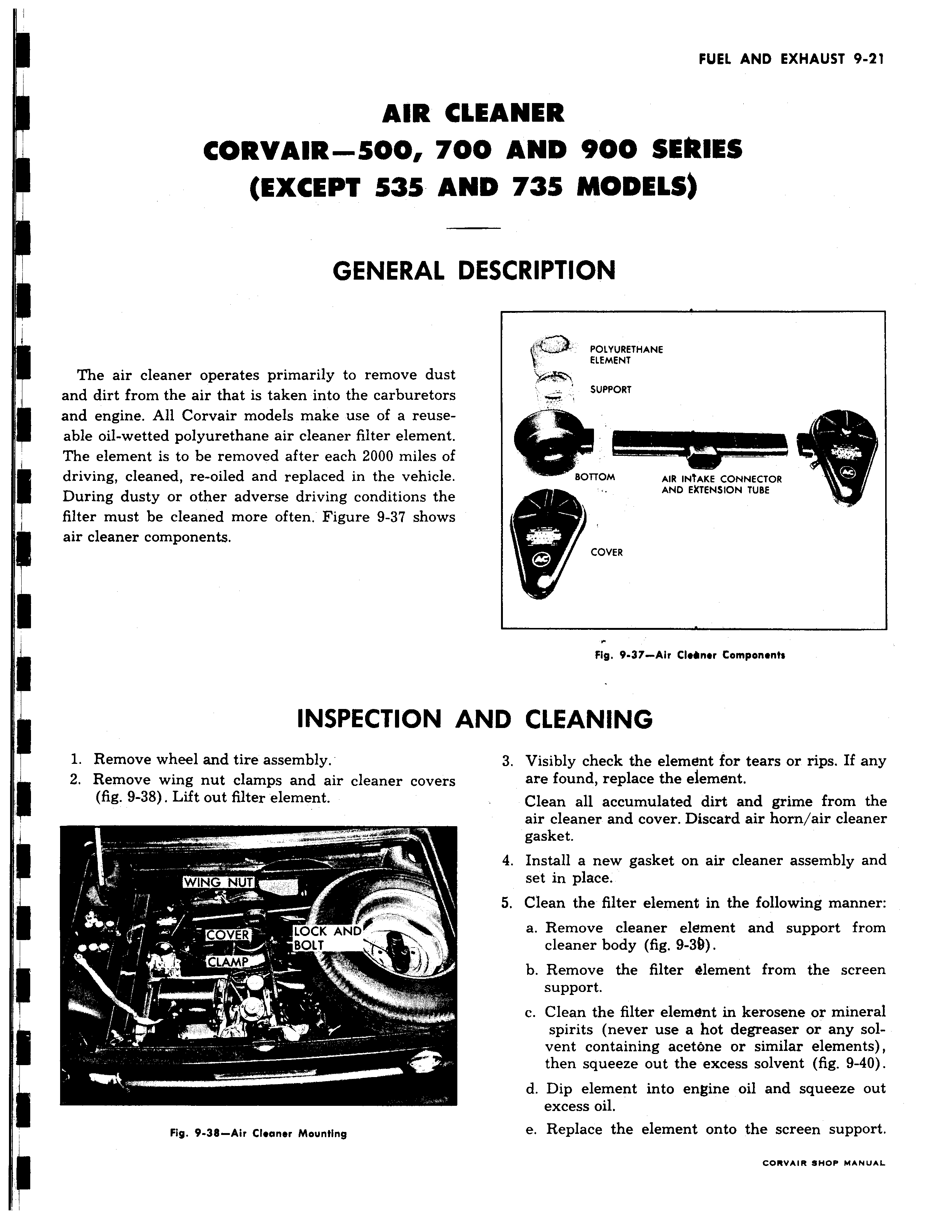 FUEL AND EXHAUST 9-21

AIR CLEANER
CORVAIR—500, 700 AND 900 SERIES
(EXCEPT 535 AND 735 MODELS)

GENERAL DESCRIPTION

The air cleaner operates primarily to remove dust and dirt from the air that is taken into the carburetors and engine. All Corvair models make use of a reuseable oil-wetted polyurethane air cleaner filter element. The element is to be removed after each 2000 miles of driving, cleaned, re-oiled and replaced in the vehicle. During dusty or other adverse driving conditions the filter must be cleaned more often. Figure 9-37 shows air cleaner components.

POLYURETHANE ELEMENT
SUPPORT
BOTTOM
AIR INTAKE CONNECTOR AND EXTENSION TUBE
COVER

Fig. 9-37—Air Cleaner Components

INSPECTION AND CLEANING

1. Remove wheel and tire assembly.
2. Remove wing nut clamps and air cleaner covers (fig. 9-38). Lift out filter element.

WING NUT
COVER
LOCK AND BOLT
CLAMP

Fig. 9-38—Air Cleaner Mounting

3. Visibly check the element for tears or rips. If any are found, replace the element.

Clean all accumulated dirt and grime from the air cleaner and cover. Discard air horn/air cleaner gasket.

4. Install a new gasket on air cleaner assembly and set in place.
5. Clean the filter element in the following manner:
a. Remove cleaner element and support from cleaner body (fig. 9-39).
b. Remove the filter element from the screen support.
c. Clean the filter element in kerosene or mineral spirits (never use a hot degreaser or any solvent containing acetone or similar elements), then squeeze out the excess solvent (fig. 9-40).
d. Dip element into engine oil and squeeze out excess oil.
e. Replace the element onto the screen support.

CORVAIR SHOP MANUAL